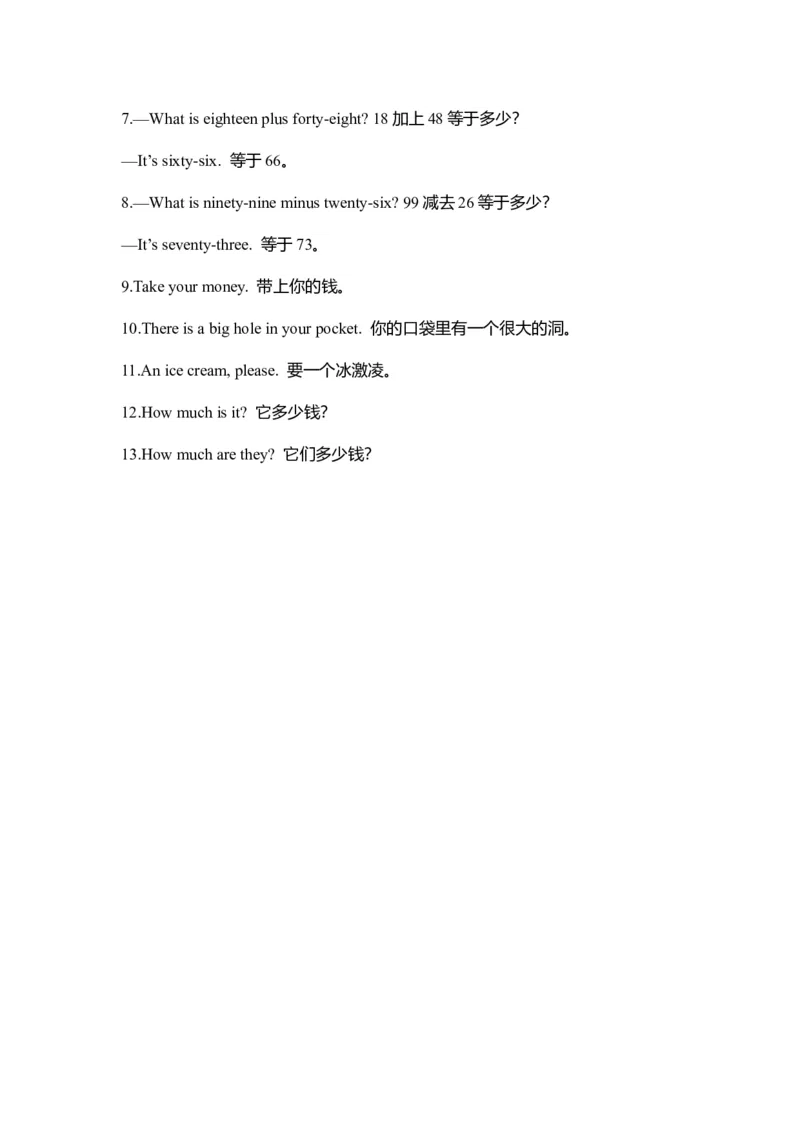 7.—What is eighteen plus forty-eight? 18 加上 48 等于多少?

—It's sixty-six. 等于 66。

8.—What is ninety-nine minus twenty-six? 99 减去 26 等于多少?

—It's seventy-three. 等于 73。

9.Take your money. 带上你的钱。

10.There is a big hole in your pocket. 你的口袋里有一个很大的洞。

11.An ice cream, please. 要一个冰激凌。

12.How much is it? 它多少钱?

13.How much are they? 它们多少钱?